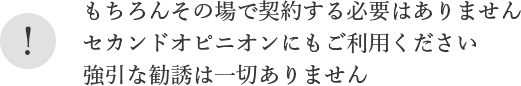 !

もちろんその場で契約する必要はありません
セカンドオピニオンにもご利用ください
強引な勧誘は一切ありません